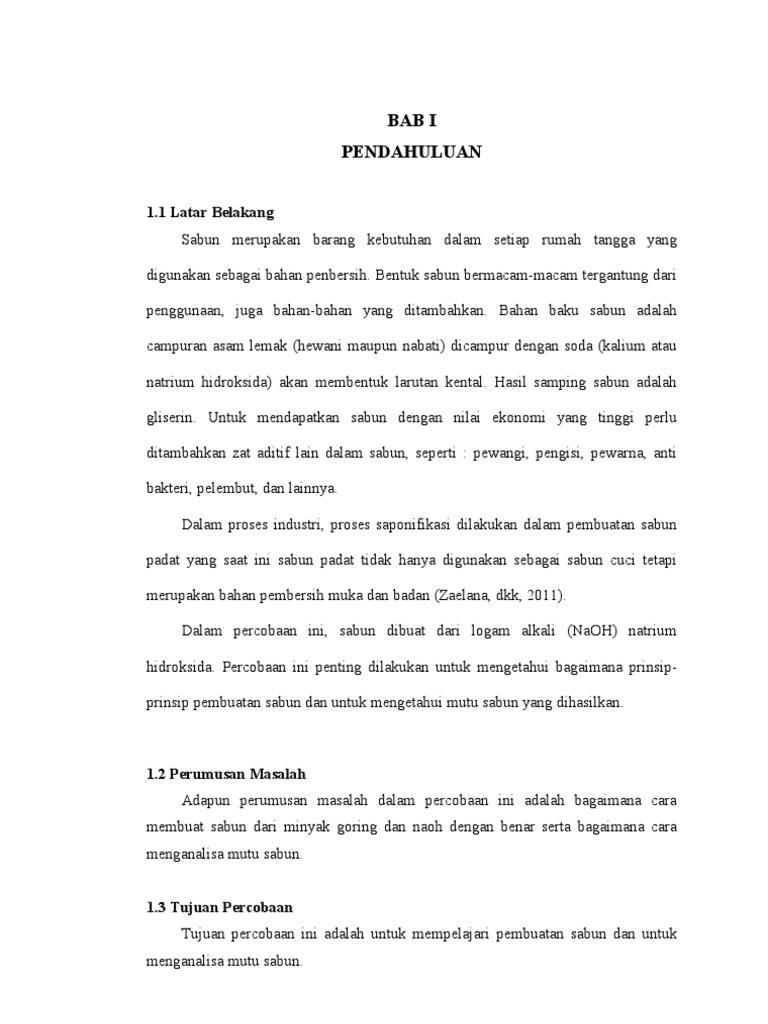 BAB I
PENDAHULUAN

1.1 Latar Belakang

Sabun merupakan barang kebutuhan dalam setiap rumah tangga yang digunakan sebagai bahan penbersih. Bentuk sabun bermacam-macam tergantung dari penggunaan, juga bahan-bahan yang ditambahkan. Bahan baku sabun adalah campuran asam lemak (hewani maupun nabati) dicampur dengan soda (kalium atau natrium hidroksida) akan membentuk larutan kental. Hasil samping sabun adalah gliserin. Untuk mendapatkan sabun dengan nilai ekonomi yang tinggi perlu ditambahkan zat aditif lain dalam sabun, seperti : pewangi, pengisi, pewarna, anti bakteri, pelembut, dan lainnya.

Dalam proses industri, proses saponifikasi dilakukan dalam pembuatan sabun padat yang saat ini sabun padat tidak hanya digunakan sebagai sabun cuci tetapi merupakan bahan pembersih muka dan badan (Zaelana, dkk, 2011).

Dalam percobaan ini, sabun dibuat dari logam alkali (NaOH) natrium hidroksida. Percobaan ini penting dilakukan untuk mengetahui bagaimana prinsip-prinsip pembuatan sabun dan untuk mengetahui mutu sabun yang dihasilkan.

1.2 Perumusan Masalah

Adapun perumusan masalah dalam percobaan ini adalah bagaimana cara membuat sabun dari minyak goring dan naoh dengan benar serta bagaimana cara menganalisa mutu sabun.

1.3 Tujuan Percobaan

Tujuan percobaan ini adalah untuk mempelajari pembuatan sabun dan untuk menganalisa mutu sabun.